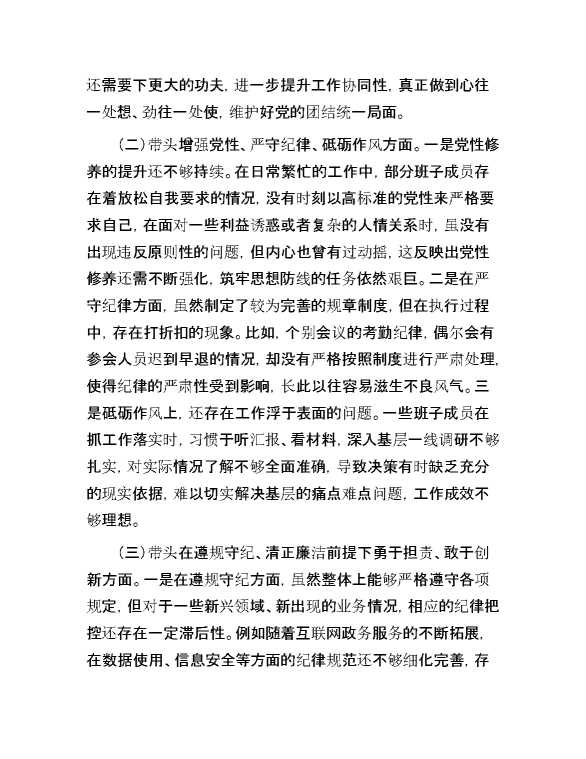 还需要下更大的功夫，进一步提升工作协同性，真正做到心往一处想、劲往一处使，维护好党的团结统一局面。

（二）带头增强党性、严守纪律、砥砺作风方面。一是党性修养的提升还不够持续。在日常繁忙的工作中，部分班子成员存在着放松自我要求的情况，没有时刻以高标准的党性来严格要求自己，在面对一些利益诱惑或者复杂的人情关系时，虽没有出现违反原则性的问题，但内心也曾有过动摇，这反映出党性修养还需不断强化，筑牢思想防线的任务依然艰巨。二是在严守纪律方面，虽然制定了较为完善的规章制度，但在执行过程中，存在打折扣的现象。比如，个别会议的考勤纪律，偶尔会有参会人员迟到早退的情况，却没有严格按照制度进行严肃处理，使得纪律的严肃性受到影响，长此以往容易滋生不良风气。三是砥砺作风上，还存在工作浮于表面的问题。一些班子成员在抓工作落实时，习惯于听汇报、看材料，深入基层一线调研不够扎实，对实际情况了解不够全面准确，导致决策有时缺乏充分的现实依据，难以切实解决基层的痛点难点问题，工作成效不够理想。

（三）带头在遵规守纪、清正廉洁前提下勇于担责、敢于创新方面。一是在遵规守纪方面，虽然整体上能够严格遵守各项规定，但对于一些新兴领域、新出现的业务情况，相应的纪律把控还存在一定滞后性。例如随着互联网政务服务的不断拓展，在数据使用、信息安全等方面的纪律规范还不够细化完善，存